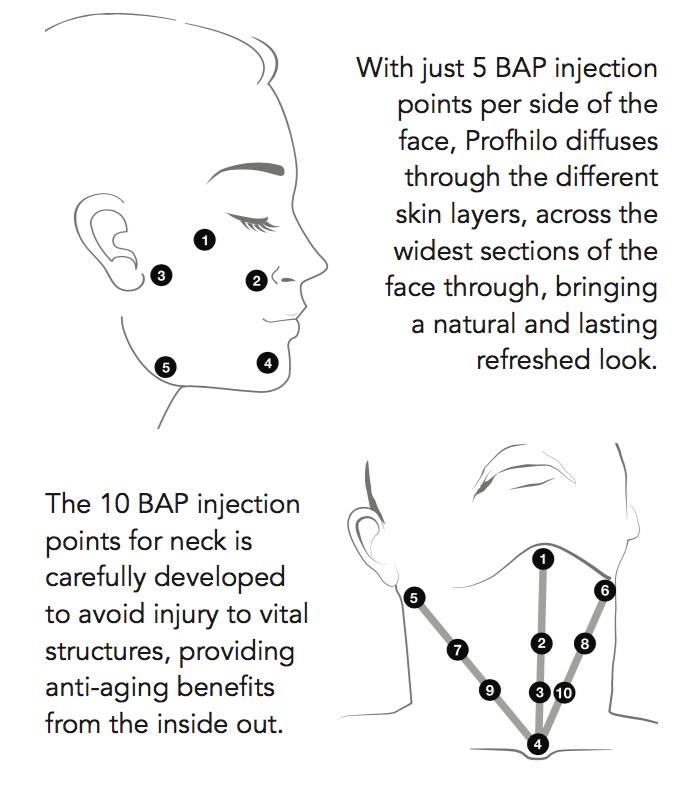 1
3
2
5
4

With just 5 BAP injection points per side of the face, Profhilo diffuses through the different skin layers, across the widest sections of the face through, bringing a natural and lasting refreshed look.

The 10 BAP injection points for neck is carefully developed to avoid injury to vital structures, providing anti-aging benefits from the inside out.

1
5
6
7
2
8
9
3
10
4